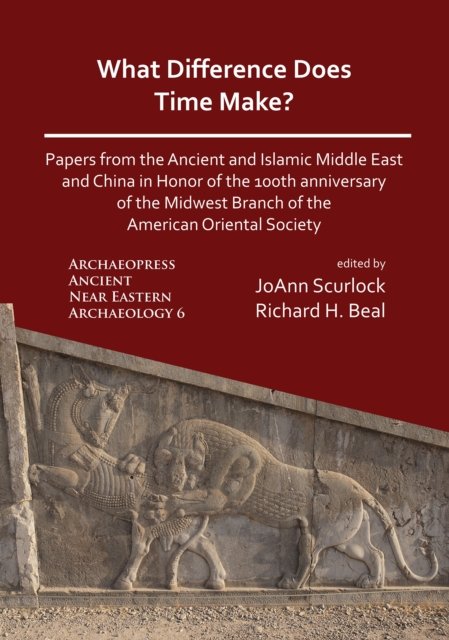 What Difference Does Time Make?

Papers from the Ancient and Islamic Middle East and China in Honor of the 100th anniversary of the Midwest Branch of the American Oriental Society

Archaeopress
Ancient
Near Eastern
Archaeology 6

edited by
JoAnn Scurlock
Richard H. Beal